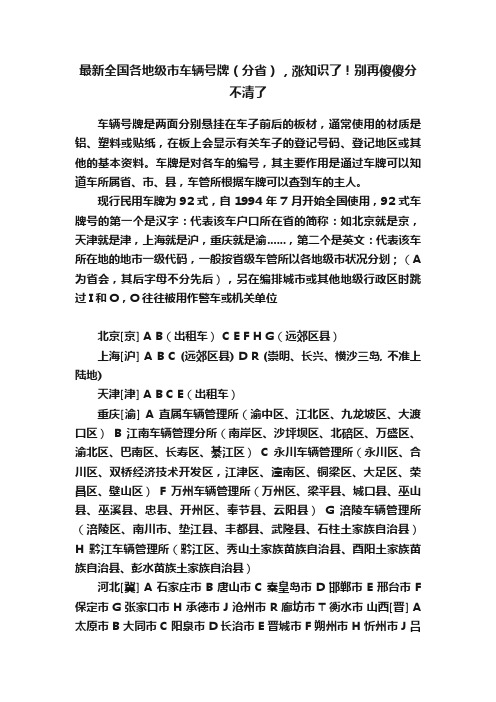 最新全国各地级市车辆号牌（分省），涨知识了！别再傻傻分不清了

车辆号牌是两面分别悬挂在车子前后的板材，通常使用的材质是铝、塑料或贴纸，在板上会显示有关车子的登记号码、登记地区或其他的基本资料。车牌是对各车的编号，其主要作用是通过车牌可以知道车所属省、市、县，车管所根据车牌可以查到车的主人。

现行民用车牌为 92 式，自 1994 年 7 月开始全国使用，92 式车牌号的第一个是汉字：代表该车户口所在省的简称：如北京就是京，天津就是津，上海就是沪，重庆就是渝……，第二个是英文：代表该车所在地的地市一级代码，一般按省级车管所以各地级市状况分划；（A 为省会，其后字母不分先后），另在编排城市或其他地级行政区时跳过 I 和 O，O 往往被用作警车或机关单位

北京[京] A B（出租车） C E F H G（远郊区县）

上海[沪] A B C (远郊区县) D R (崇明、长兴、横沙三岛, 不准上陆地)

天津[津] A B C E（出租车）

重庆[渝] A 直属车辆管理所（渝中区、江北区、九龙坡区、大渡口区） B 江南车辆管理分所（南岸区、沙坪坝区、北碚区、万盛区、渝北区、巴南区、长寿区、綦江区） C 永川车辆管理所（永川区、合川区、双桥经济技术开发区，江津区、潼南区、铜梁区、大足区、荣昌区、璧山区） F 万州车辆管理所（万州区、梁平县、城口县、巫山县、巫溪县、忠县、开州区、奉节县、云阳县） G 涪陵车辆管理所（涪陵区、南川市、垫江县、丰都县、武隆县、石柱土家族自治县） H 黔江车辆管理所（黔江区、秀山土家族苗族自治县、酉阳土家族苗族自治县、彭水苗族土家族自治县）

河北[冀] A 石家庄市 B 唐山市 C 秦皇岛市 D 邯郸市 E 邢台市 F 保定市 G 张家口市 H 承德市 J 沧州市 R 廊坊市 T 衡水市 山西[晋] A 太原市 B 大同市 C 阳泉市 D 长治市 E 晋城市 F 朔州市 H 忻州市 J 吕